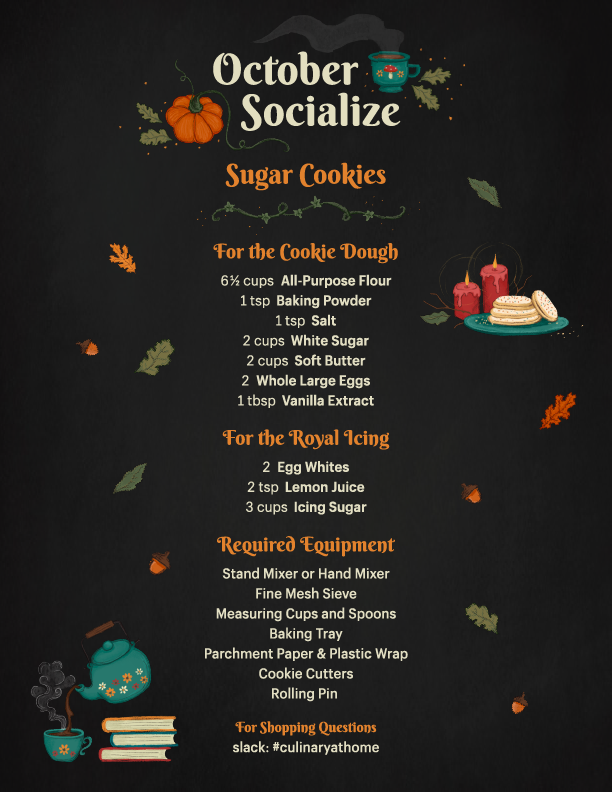 October Socialize

Sugar Cookies

For the Cookie Dough

6½ cups All-Purpose Flour
1 tsp Baking Powder
1 tsp Salt
2 cups White Sugar
2 cups Soft Butter
2 Whole Large Eggs
1 tbsp Vanilla Extract

For the Royal Icing

2 Egg Whites
2 tsp Lemon Juice
3 cups Icing Sugar

Required Equipment

Stand Mixer or Hand Mixer
Fine Mesh Sieve
Measuring Cups and Spoons
Baking Tray
Parchment Paper & Plastic Wrap
Cookie Cutters
Rolling Pin

For Shopping Questions
slack: #culinaryathome